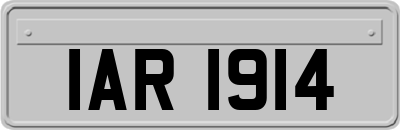 IAR 1914